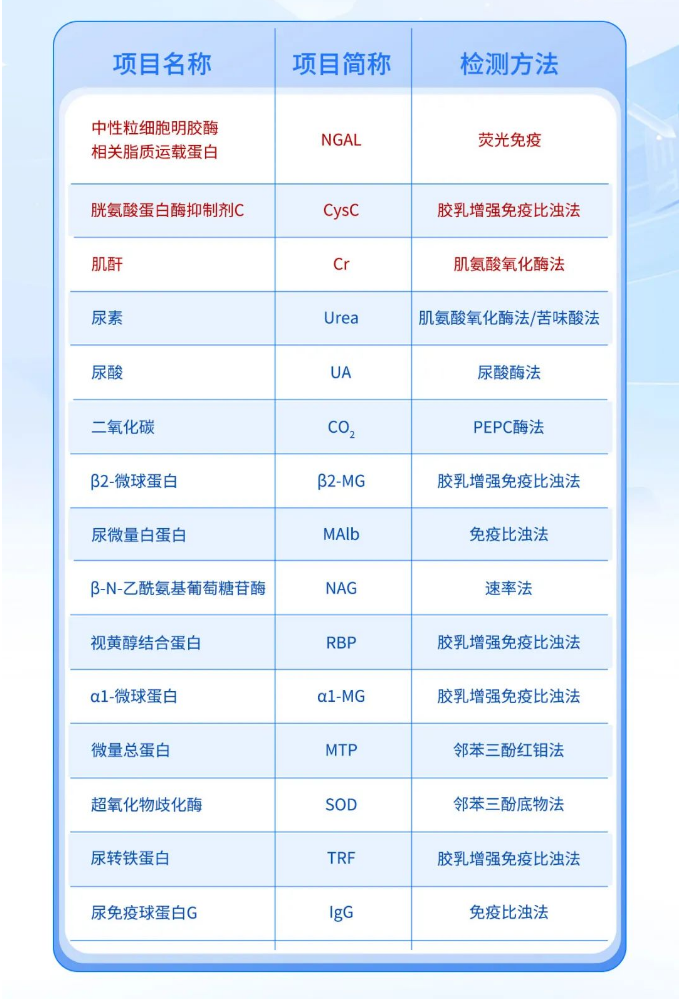 | 项目名称 | 项目简称 | 检测方法 |
|---|---|---|
| 中性粒细胞明胶酶相关脂质运载蛋白 | NGAL | 荧光免疫 |
| 胱氨酸蛋白酶抑制剂C | CysC | 胶乳增强免疫比浊法 |
| 肌酐 | Cr | 肌氨酸氧化酶法 |
| 尿素 | Urea | 肌氨酸氧化酶法/苦味酸法 |
| 尿酸 | UA | 尿酸酶法 |
| 二氧化碳 | $CO_2$ | PEPC酶法 |
| β2-微球蛋白 | β2-MG | 胶乳增强免疫比浊法 |
| 尿微量白蛋白 | MAlb | 免疫比浊法 |
| β-N-乙酰氨基葡萄糖苷酶 | NAG | 速率法 |
| 视黄醇结合蛋白 | RBP | 胶乳增强免疫比浊法 |
| α1-微球蛋白 | α1-MG | 胶乳增强免疫比浊法 |
| 微量总蛋白 | MTP | 邻苯三酚红钼法 |
| 超氧化物歧化酶 | SOD | 邻苯三酚底物法 |
| 尿转铁蛋白 | TRF | 胶乳增强免疫比浊法 |
| 尿免疫球蛋白G | IgG | 免疫比浊法 |